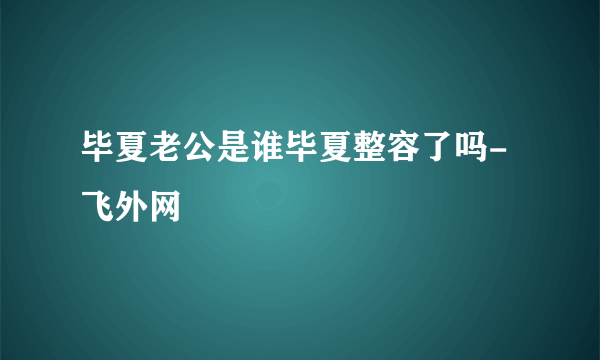 毕夏老公是谁毕夏整容了吗-飞外网